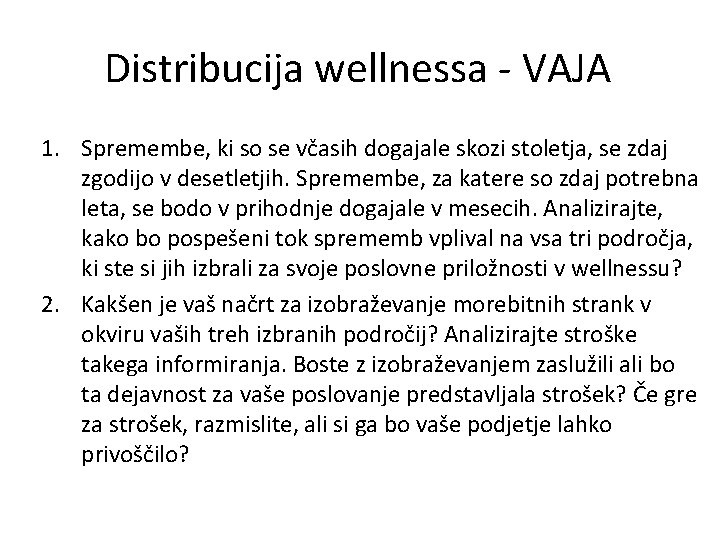 Distribucija wellnessa - VAJA

1. Spremembe, ki so se včasih dogajale skozi stoletja, se zdaj zgodijo v desetletjih. Spremembe, za katere so zdaj potrebna leta, se bodo v prihodnje dogajale v mesecih. Analizirajte, kako bo pospešeni tok sprememb vplival na vsa tri področja, ki ste si jih izbrali za svoje poslovne priložnosti v wellnessu?

2. Kakšen je vaš načrt za izobraževanje morebitnih strank v okviru vaših treh izbranih področij? Analizirajte stroške takega informiranja. Boste z izobraževanjem zaslužili ali bo ta dejavnost za vaše poslovanje predstavljala strošek? Če gre za strošek, razmislite, ali si ga bo vaše podjetje lahko privoščilo?